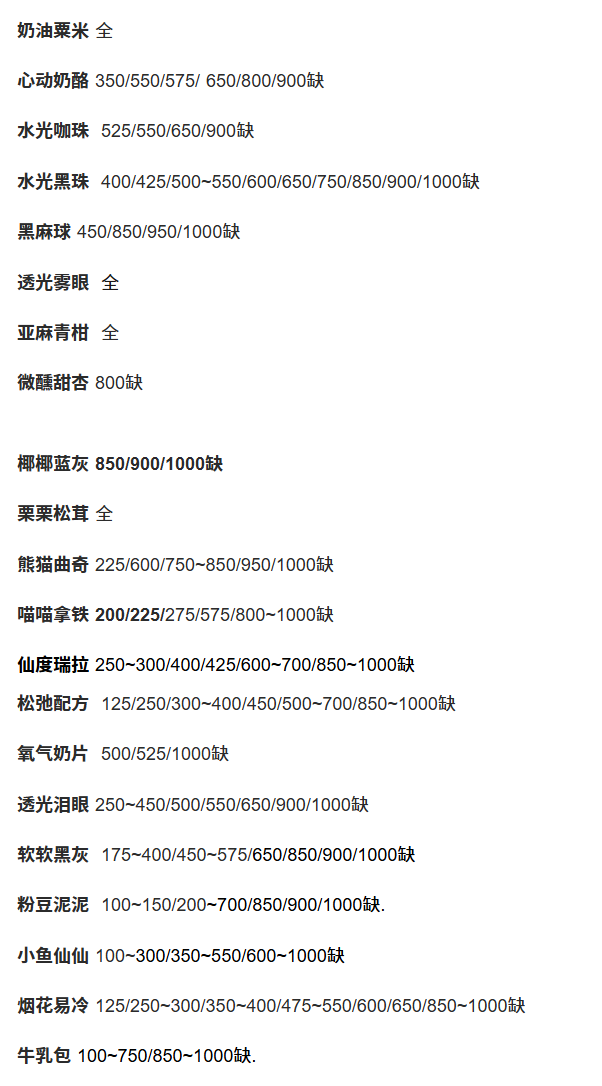 奶油粟米 全

心动奶酪 350/550/575/ 650/800/900缺

水光咖珠 525/550/650/900缺

水光黑珠 400/425/500~550/600/650/750/850/900/1000缺

黑麻球 450/850/950/1000缺

透光雾眼 全

亚麻青柑 全

微醺甜杏 800缺

椰椰蓝灰 850/900/1000缺

栗栗松茸 全

熊猫曲奇 225/600/750~850/950/1000缺

喵喵拿铁 200/225/275/575/800~1000缺

仙度瑞拉 250~300/400/425/600~700/850~1000缺

松弛配方 125/250/300~400/450/500~700/850~1000缺

氧气奶片 500/525/1000缺

透光泪眼 250~450/500/550/650/900/1000缺

软软黑灰 175~400/450~575/650/850/900/1000缺

粉豆泥泥 100~150/200~700/850/900/1000缺.

小鱼仙仙 100~300/350~550/600~1000缺

烟花易冷 125/250~300/350~400/475~550/600/650/850~1000缺

牛乳包 100~750/850~1000缺.